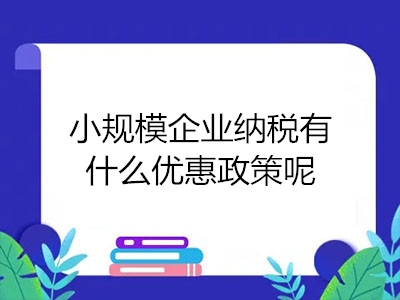 小规模企业纳税有什么优惠政策呢